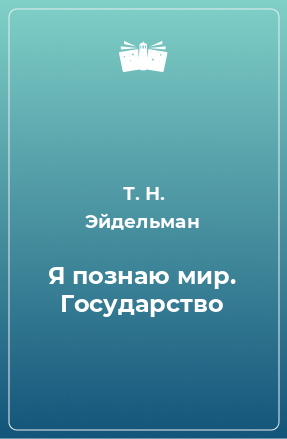 Т. Н. Эйдельман

Я познаю мир. Государство